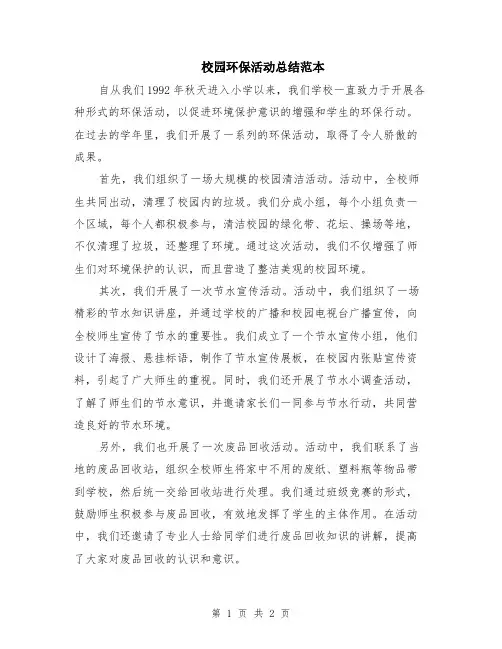 校园环保活动总结范本

自从我们1992年秋天进入小学以来，我们学校一直致力于开展各种形式的环保活动，以促进环境保护意识的增强和学生的环保行动。在过去的学年里，我们开展了一系列的环保活动，取得了令人骄傲的成果。

首先，我们组织了一场大规模的校园清洁活动。活动中，全校师生共同出动，清理了校园内的垃圾。我们分成小组，每个小组负责一个区域，每个人都积极参与，清洁校园的绿化带、花坛、操场等地，不仅清理了垃圾，还整理了环境。通过这次活动，我们不仅增强了师生们对环境保护的认识，而且营造了整洁美观的校园环境。

其次，我们开展了一次节水宣传活动。活动中，我们组织了一场精彩的节水知识讲座，并通过学校的广播和校园电视台广播宣传，向全校师生宣传了节水的重要性。我们成立了一个节水宣传小组，他们设计了海报、悬挂标语，制作了节水宣传展板，在校园内张贴宣传资料，引起了广大师生的重视。同时，我们还开展了节水小调查活动，了解了师生们的节水意识，并邀请家长们一同参与节水行动，共同营造良好的节水环境。

另外，我们也开展了一次废品回收活动。活动中，我们联系了当地的废品回收站，组织全校师生将家中不用的废纸、塑料瓶等物品带到学校，然后统一交给回收站进行处理。我们通过班级竞赛的形式，鼓励师生积极参与废品回收，有效地发挥了学生的主体作用。在活动中，我们还邀请了专业人士给同学们进行废品回收知识的讲解，提高了大家对废品回收的认识和意识。

第 1 页 共 2 页